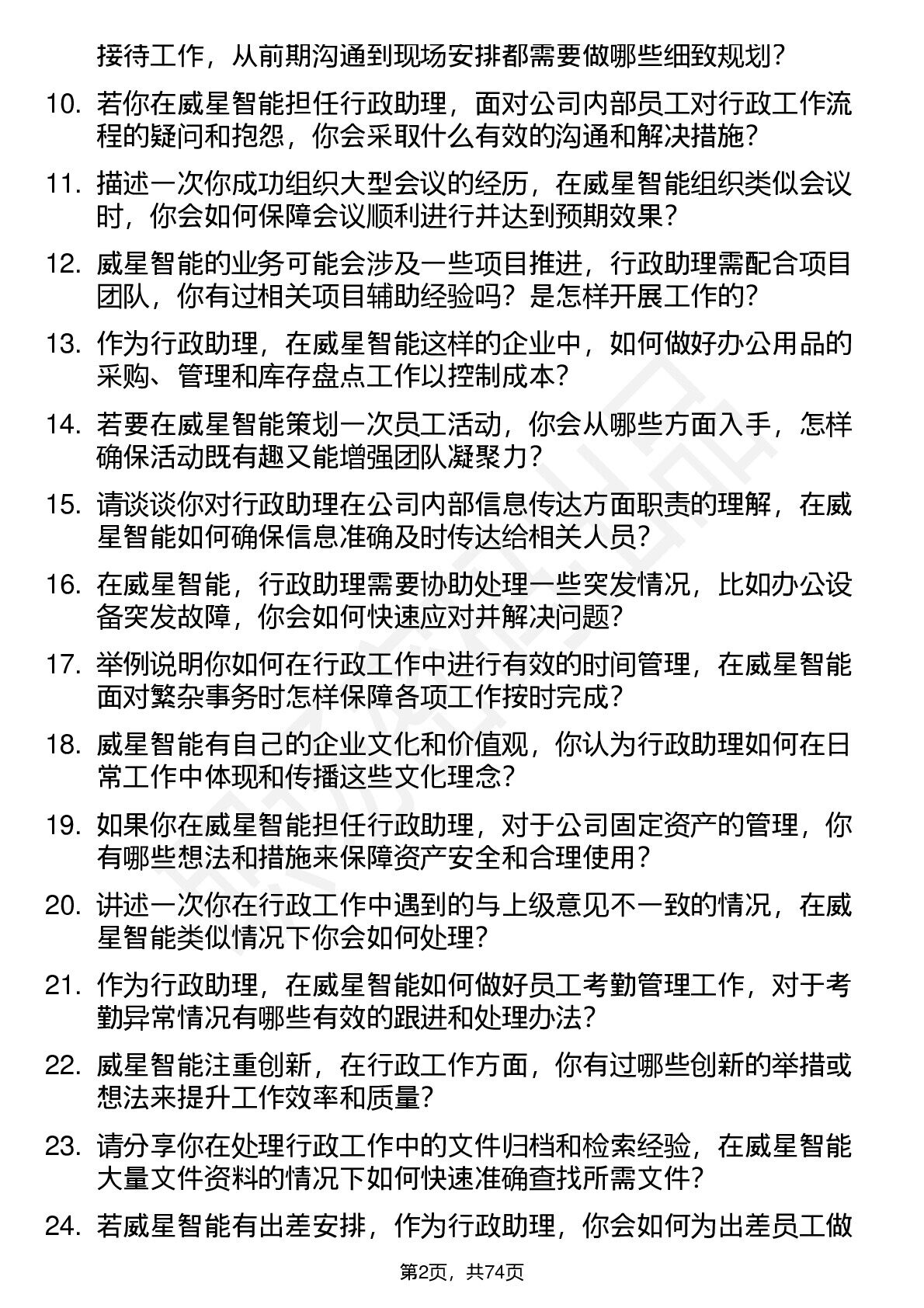 接待工作，从前期沟通到现场安排都需要做哪些细致规划？

10. 若你在威星智能担任行政助理，面对公司内部员工对行政工作流程的疑问和抱怨，你会采取什么有效的沟通和解决措施？

11. 描述一次你成功组织大型会议的经历，在威星智能组织类似会议时，你会如何保障会议顺利进行并达到预期效果？

12. 威星智能的业务可能会涉及一些项目推进，行政助理需配合项目团队，你有过相关项目辅助经验吗？是怎样开展工作的？

13. 作为行政助理，在威星智能这样的企业中，如何做好办公用品的采购、管理和库存盘点工作以控制成本？

14. 若要在威星智能策划一次员工活动，你会从哪些方面入手，怎样确保活动既有趣又能增强团队凝聚力？

15. 请谈谈你对行政助理在公司内部信息传达方面职责的理解，在威星智能如何确保信息准确及时传达给相关人员？

16. 在威星智能，行政助理需要协助处理一些突发情况，比如办公设备突发故障，你会如何快速应对并解决问题？

17. 举例说明你如何在行政工作中进行有效的时间管理，在威星智能面对繁杂事务时怎样保障各项工作按时完成？

18. 威星智能有自己的企业文化和价值观，你认为行政助理如何在日常工作中体现和传播这些文化理念？

19. 如果你在威星智能担任行政助理，对于公司固定资产的管理，你有哪些想法和措施来保障资产安全和合理使用？

20. 讲述一次你在行政工作中遇到的与上级意见不一致的情况，在威星智能类似情况下你会如何处理？

21. 作为行政助理，在威星智能如何做好员工考勤管理工作，对于考勤异常情况有哪些有效的跟进和处理办法？

22. 威星智能注重创新，在行政工作方面，你有过哪些创新的举措或想法来提升工作效率和质量？

23. 请分享你在处理行政工作中的文件归档和检索经验，在威星智能大量文件资料的情况下如何快速准确查找所需文件？

24. 若威星智能有出差安排，作为行政助理，你会如何为出差员工做

第2页，共74页